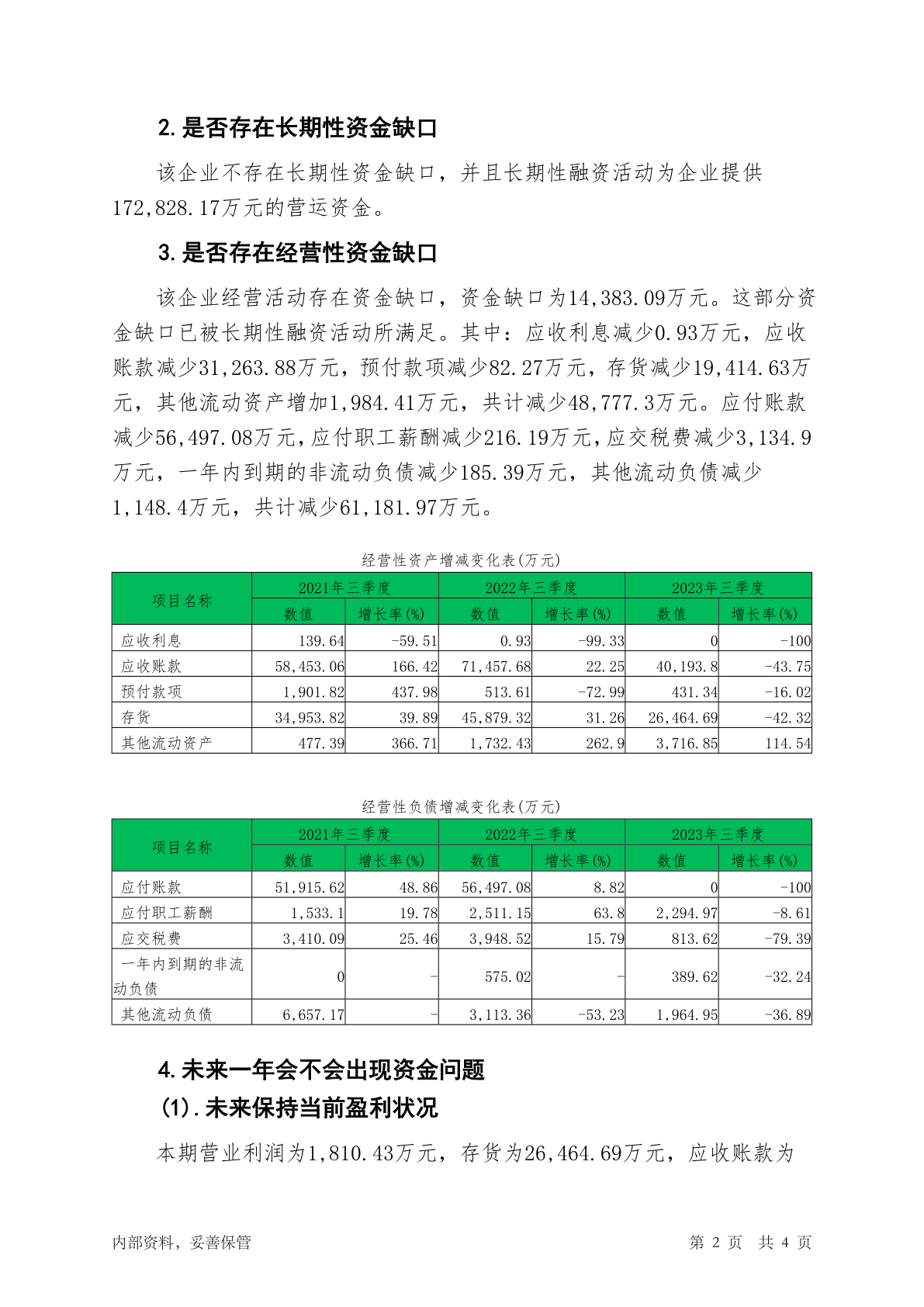 2. 是否存在长期性资金缺口

该企业不存在长期性资金缺口，并且长期性融资活动为企业提供172,828.17万元的营运资金。

3. 是否存在经营性资金缺口

该企业经营活动存在资金缺口，资金缺口为14,383.09万元。这部分资金缺口已被长期性融资活动所满足。其中：应收利息减少0.93万元，应收账款减少31,263.88万元，预付款项减少82.27万元，存货减少19,414.63万元，其他流动资产增加1,984.41万元，共计减少48,777.3万元。应付账款减少56,497.08万元，应付职工薪酬减少216.19万元，应交税费减少3,134.9万元，一年内到期的非流动负债减少185.39万元，其他流动负债减少1,148.4万元，共计减少61,181.97万元。

经营性资产增减变化表(万元)

| 项目名称 | 2021年三季度 数值 | 2021年三季度 增长率(%) | 2022年三季度 数值 | 2022年三季度 增长率(%) | 2023年三季度 数值 | 2023年三季度 增长率(%) |
|---|---|---|---|---|---|---|
| 应收利息 | 139.64 | -59.51 | 0.93 | -99.33 | 0 | -100 |
| 应收账款 | 58,453.06 | 166.42 | 71,457.68 | 22.25 | 40,193.8 | -43.75 |
| 预付款项 | 1,901.82 | 437.98 | 513.61 | -72.99 | 431.34 | -16.02 |
| 存货 | 34,953.82 | 39.89 | 45,879.32 | 31.26 | 26,464.69 | -42.32 |
| 其他流动资产 | 477.39 | 366.71 | 1,732.43 | 262.9 | 3,716.85 | 114.54 |

经营性负债增减变化表(万元)

| 项目名称 | 2021年三季度 数值 | 2021年三季度 增长率(%) | 2022年三季度 数值 | 2022年三季度 增长率(%) | 2023年三季度 数值 | 2023年三季度 增长率(%) |
|---|---|---|---|---|---|---|
| 应付账款 | 51,915.62 | 48.86 | 56,497.08 | 8.82 | 0 | -100 |
| 应付职工薪酬 | 1,533.1 | 19.78 | 2,511.15 | 63.8 | 2,294.97 | -8.61 |
| 应交税费 | 3,410.09 | 25.46 | 3,948.52 | 15.79 | 813.62 | -79.39 |
| 一年内到期的非流动负债 | 0 | - | 575.02 | - | 389.62 | -32.24 |
| 其他流动负债 | 6,657.17 | - | 3,113.36 | -53.23 | 1,964.95 | -36.89 |

4. 未来一年会不会出现资金问题

(1). 未来保持当前盈利状况

本期营业利润为1,810.43万元，存货为26,464.69万元，应收账款为

内部资料，妥善保管 第 2 页 共 4 页